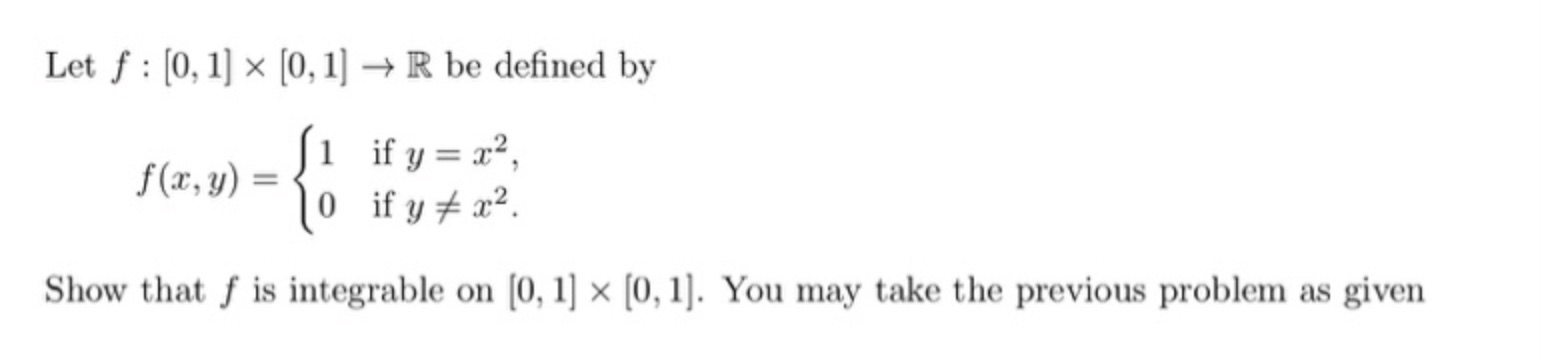 Let $f : [0,1] \times [0,1] \to \mathbb{R}$ be defined by

$$f(x,y) = \begin{cases} 1 & \text{if } y = x^2, \\ 0 & \text{if } y \neq x^2. \end{cases}$$

Show that $f$ is integrable on $[0,1] \times [0,1]$. You may take the previous problem as given